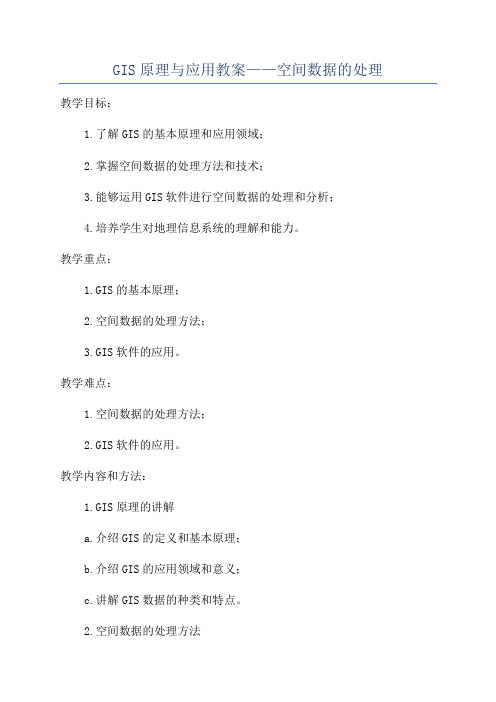 GIS 原理与应用教案——空间数据的处理

教学目标：

1.了解 GIS 的基本原理和应用领域；

2.掌握空间数据的处理方法和技术；

3.能够运用 GIS 软件进行空间数据的处理和分析；

4.培养学生对地理信息系统的理解和能力。

教学重点：

1.GIS 的基本原理；

2.空间数据的处理方法；

3.GIS 软件的应用。

教学难点：

1.空间数据的处理方法；

2.GIS 软件的应用。

教学内容和方法：

1.GIS 原理的讲解

a.介绍 GIS 的定义和基本原理；

b.介绍 GIS 的应用领域和意义；

c.讲解 GIS 数据的种类和特点。

2.空间数据的处理方法